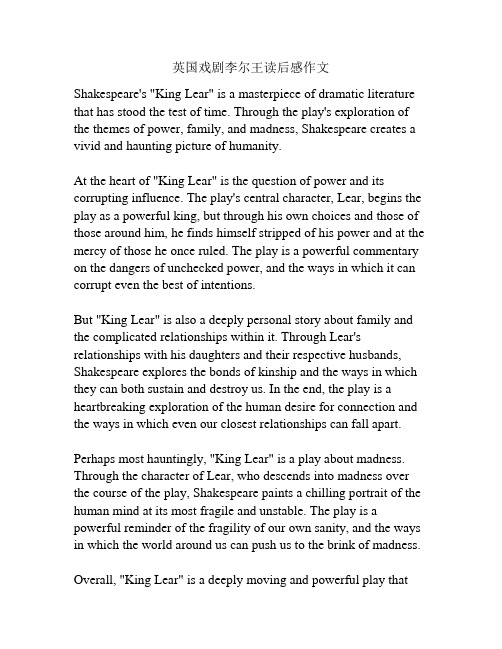 英国戏剧李尔王读后感作文

Shakespeare's "King Lear" is a masterpiece of dramatic literature that has stood the test of time. Through the play's exploration of the themes of power, family, and madness, Shakespeare creates a vivid and haunting picture of humanity.

At the heart of "King Lear" is the question of power and its corrupting influence. The play's central character, Lear, begins the play as a powerful king, but through his own choices and those of those around him, he finds himself stripped of his power and at the mercy of those he once ruled. The play is a powerful commentary on the dangers of unchecked power, and the ways in which it can corrupt even the best of intentions.

But "King Lear" is also a deeply personal story about family and the complicated relationships within it. Through Lear's relationships with his daughters and their respective husbands, Shakespeare explores the bonds of kinship and the ways in which they can both sustain and destroy us. In the end, the play is a heartbreaking exploration of the human desire for connection and the ways in which even our closest relationships can fall apart.

Perhaps most hauntingly, "King Lear" is a play about madness. Through the character of Lear, who descends into madness over the course of the play, Shakespeare paints a chilling portrait of the human mind at its most fragile and unstable. The play is a powerful reminder of the fragility of our own sanity, and the ways in which the world around us can push us to the brink of madness.

Overall, "King Lear" is a deeply moving and powerful play that